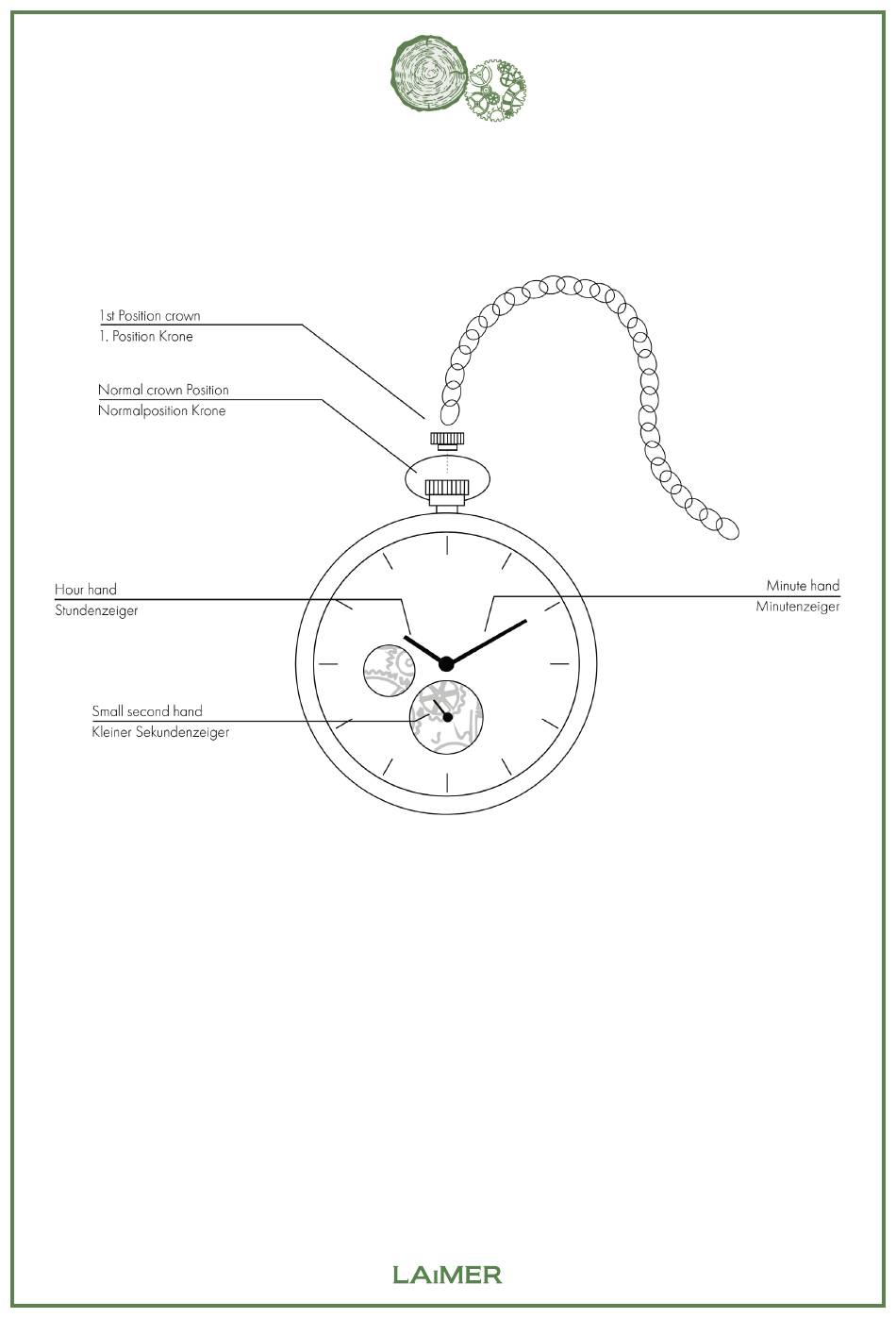 1st Position crown
1. Position Krone

Normal crown Position
Normalposition Krone

Hour hand
Stundenzeiger

Minute hand
Minutenzeiger

Small second hand
Kleiner Sekundenzeiger

LAiMER